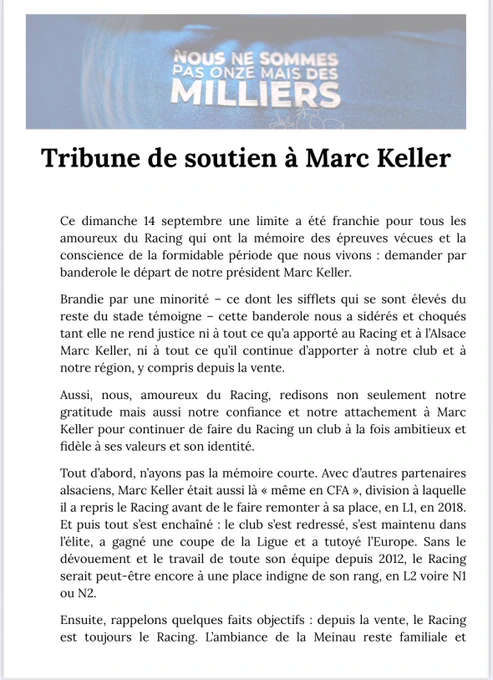 NOUS NE SOMMES PAS ONZE MAIS DES MILLIERS

Tribune de soutien à Marc Keller

Ce dimanche 14 septembre une limite a été franchie pour tous les amoureux du Racing qui ont la mémoire des épreuves vécues et la conscience de la formidable période que nous vivons : demander par banderole le départ de notre président Marc Keller.

Brandie par une minorité – ce dont les sifflets qui se sont élevés du reste du stade témoigne – cette banderole nous a sidérés et choqués tant elle ne rend justice ni à tout ce qu'a apporté au Racing et à l'Alsace Marc Keller, ni à tout ce qu'il continue d'apporter à notre club et à notre région, y compris depuis la vente.

Aussi, nous, amoureux du Racing, redisons non seulement notre gratitude mais aussi notre confiance et notre attachement à Marc Keller pour continuer de faire du Racing un club à la fois ambitieux et fidèle à ses valeurs et son identité.

Tout d'abord, n'ayons pas la mémoire courte. Avec d'autres partenaires alsaciens, Marc Keller était aussi là « même en CFA », division à laquelle il a repris le Racing avant de le faire remonter à sa place, en L1, en 2018. Et puis tout s'est enchaîné : le club s'est redressé, s'est maintenu dans l'élite, a gagné une coupe de la Ligue et a tutoyé l'Europe. Sans le dévouement et le travail de toute son équipe depuis 2012, le Racing serait peut-être encore à une place indigne de son rang, en L2 voire N1 ou N2.

Ensuite, rappelons quelques faits objectifs : depuis la vente, le Racing est toujours le Racing. L'ambiance de la Meinau reste familiale et